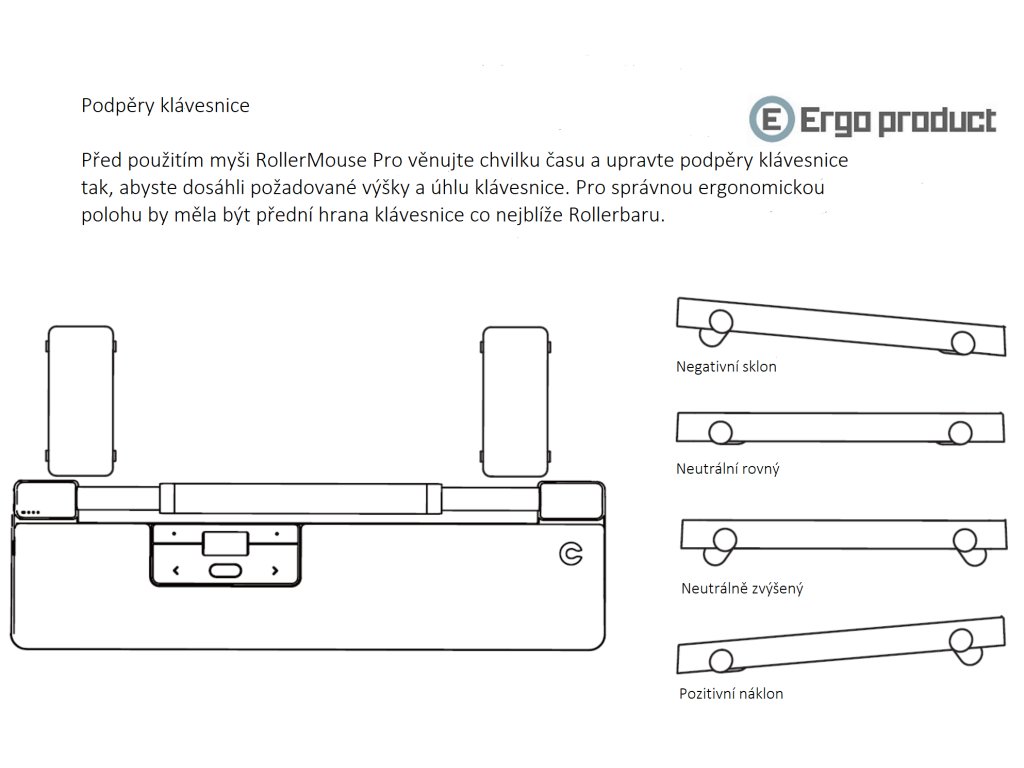 Podpěry klávesnice

E Ergo product

Před použitím myši RollerMouse Pro věnujte chvilku času a upravte podpěry klávesnice tak, abyste dosáhli požadované výšky a úhlu klávesnice. Pro správnou ergonomickou polohu by měla být přední hrana klávesnice co nejblíže Rollerbaru.

Negativní sklon

Neutrální rovný

Neutrálně zvýšený

Pozitivní náklon